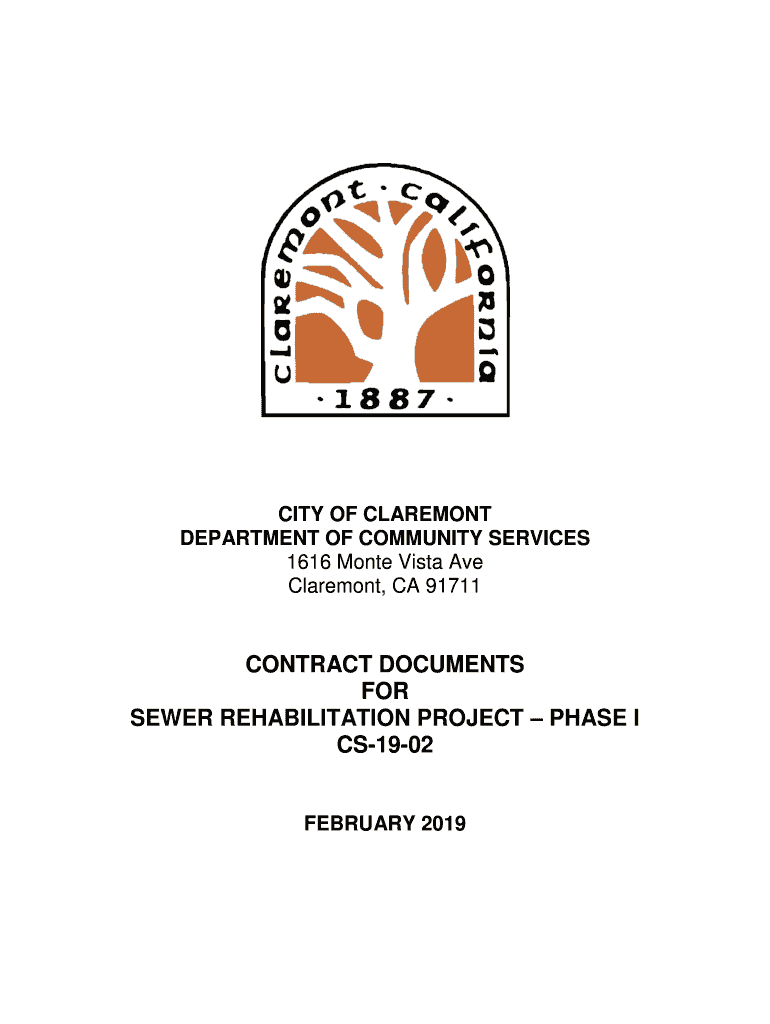 claremont · california

· 1887 ·

CITY OF CLAREMONT
DEPARTMENT OF COMMUNITY SERVICES
1616 Monte Vista Ave
Claremont, CA 91711

CONTRACT DOCUMENTS
FOR
SEWER REHABILITATION PROJECT – PHASE I
CS-19-02

FEBRUARY 2019